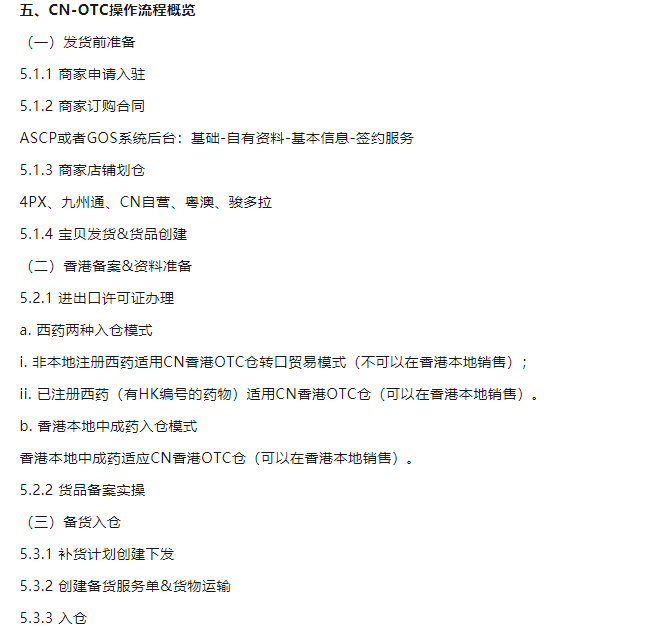 五、CN-OTC操作流程概览

（一）发货前准备

5.1.1 商家申请入驻

5.1.2 商家订购合同

ASCP或者GOS系统后台：基础-自有资料-基本信息-签约服务

5.1.3 商家店铺划仓

4PX、九州通、CN自营、粤澳、骏多拉

5.1.4 宝贝发货&货品创建

（二）香港备案&资料准备

5.2.1 进出口许可证办理

a. 西药两种入仓模式

i. 非本地注册西药适用CN香港OTC仓转口贸易模式（不可以在香港本地销售）；

ii. 已注册西药（有HK编号的药物）适用CN香港OTC仓（可以在香港本地销售）。

b. 香港本地中成药入仓模式

香港本地中成药适应CN香港OTC仓（可以在香港本地销售）。

5.2.2 货品备案实操

（三）备货入仓

5.3.1 补货计划创建下发

5.3.2 创建备货服务单&货物运输

5.3.3 入仓